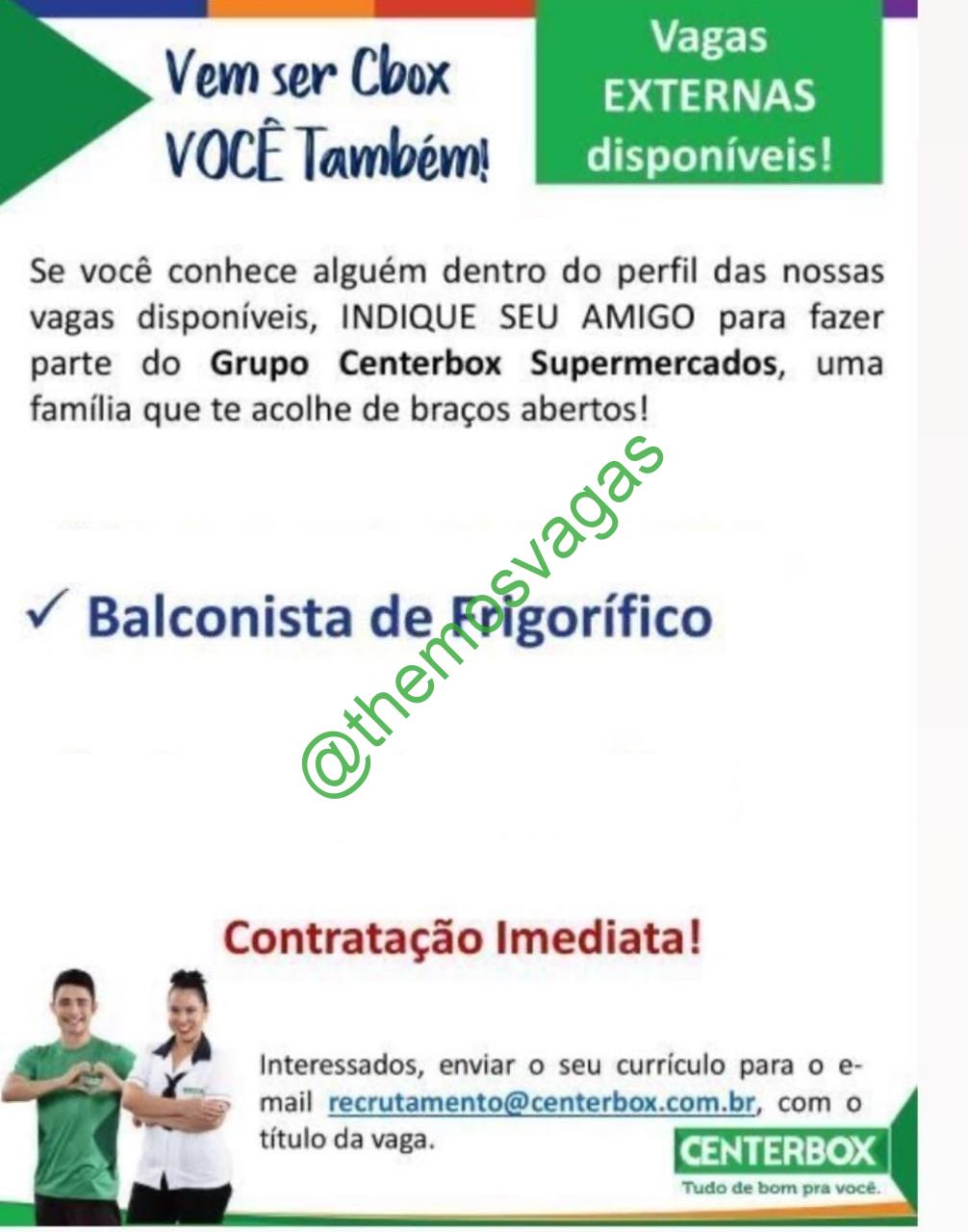 Vem ser Cbox
VOCÊ Também!

Vagas
EXTERNAS
disponíveis!

Se você conhece alguém dentro do perfil das nossas vagas disponíveis, INDIQUE SEU AMIGO para fazer parte do Grupo Centerbox Supermercados, uma família que te acolhe de braços abertos!

✓ Balconista de Frigorífico

Contratação Imediata!

Interessados, enviar o seu currículo para o e-mail recrutamento@centerbox.com.br, com o título da vaga.

CENTERBOX
Tudo de bom pra você.

@themosvagas